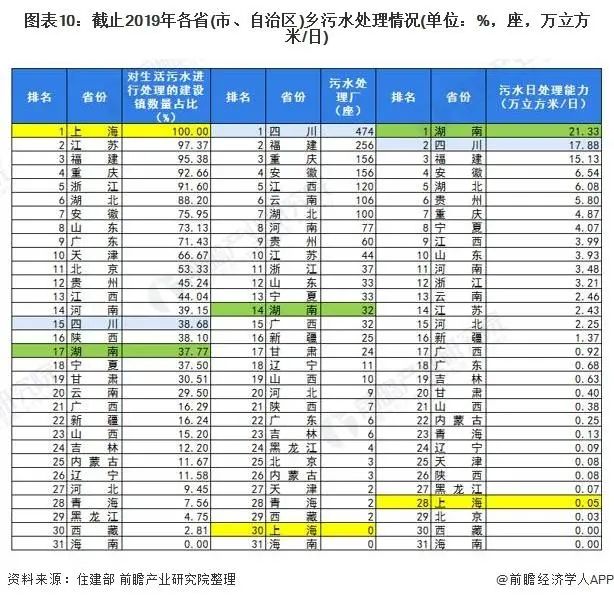 图表10：截止2019年各省(市、自治区)乡污水处理情况(单位：%，座，万立方米/日)

| 排名 | 省份 | 对生活污水进行处理的建设镇数量占比（%） | 排名 | 省份 | 污水处理厂（座） | 排名 | 省份 | 污水日处理能力（万立方米/日） |
|---|---|---|---|---|---|---|---|---|
| 1 | 上海 | 100.00 | 1 | 四川 | 474 | 1 | 湖南 | 21.33 |
| 2 | 江苏 | 97.37 | 2 | 福建 | 256 | 2 | 四川 | 17.88 |
| 3 | 福建 | 95.38 | 3 | 重庆 | 156 | 3 | 福建 | 15.13 |
| 4 | 重庆 | 92.66 | 4 | 安徽 | 156 | 4 | 安徽 | 6.54 |
| 5 | 浙江 | 91.60 | 5 | 江西 | 120 | 5 | 湖北 | 6.08 |
| 6 | 湖北 | 88.20 | 6 | 云南 | 106 | 6 | 贵州 | 5.80 |
| 7 | 安徽 | 75.95 | 7 | 湖北 | 100 | 7 | 重庆 | 4.87 |
| 8 | 山东 | 73.13 | 8 | 河南 | 77 | 8 | 宁夏 | 4.07 |
| 9 | 广东 | 71.43 | 9 | 贵州 | 60 | 9 | 江西 | 3.99 |
| 10 | 天津 | 66.67 | 10 | 江苏 | 44 | 10 | 山东 | 3.93 |
| 11 | 北京 | 53.33 | 11 | 浙江 | 37 | 11 | 河南 | 3.48 |
| 12 | 贵州 | 45.24 | 12 | 山东 | 33 | 12 | 浙江 | 3.21 |
| 13 | 江西 | 44.04 | 13 | 宁夏 | 33 | 13 | 云南 | 2.46 |
| 14 | 河南 | 39.15 | 14 | 湖南 | 32 | 14 | 江苏 | 2.43 |
| 15 | 四川 | 38.68 | 15 | 广西 | 32 | 15 | 河北 | 2.25 |
| 16 | 陕西 | 38.10 | 16 | 新疆 | 25 | 16 | 新疆 | 1.37 |
| 17 | 湖南 | 37.77 | 17 | 甘肃 | 24 | 17 | 广西 | 0.92 |
| 18 | 宁夏 | 37.50 | 18 | 辽宁 | 11 | 18 | 广东 | 0.68 |
| 19 | 甘肃 | 30.51 | 19 | 山西 | 10 | 19 | 吉林 | 0.63 |
| 20 | 云南 | 29.50 | 20 | 河北 | 9 | 20 | 甘肃 | 0.40 |
| 21 | 广西 | 16.29 | 21 | 陕西 | 7 | 21 | 山西 | 0.38 |
| 22 | 新疆 | 16.24 | 22 | 广东 | 6 | 22 | 内蒙古 | 0.25 |
| 23 | 山西 | 15.20 | 23 | 吉林 | 6 | 23 | 青海 | 0.13 |
| 24 | 吉林 | 12.20 | 24 | 黑龙江 | 4 | 24 | 辽宁 | 0.09 |
| 25 | 内蒙古 | 11.67 | 25 | 北京 | 3 | 25 | 天津 | 0.08 |
| 26 | 辽宁 | 11.58 | 26 | 内蒙古 | 3 | 26 | 陕西 | 0.08 |
| 27 | 河北 | 9.45 | 27 | 天津 | 2 | 27 | 黑龙江 | 0.07 |
| 28 | 青海 | 7.56 | 28 | 青海 | 2 | 28 | 上海 | 0.05 |
| 29 | 黑龙江 | 4.75 | 29 | 西藏 | 2 | 29 | 北京 | 0.03 |
| 30 | 西藏 | 2.81 | 30 | 上海 | 0 | 30 | 西藏 | 0.00 |
| 31 | 海南 | 0.00 | 31 | 海南 | 0 | 31 | 海南 | 0.00 |

资料来源：住建部 前瞻产业研究院整理

@前瞻经济学人APP